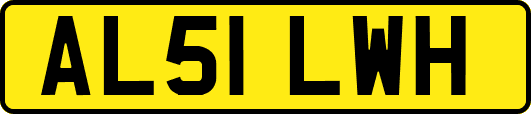 AL51 LWH